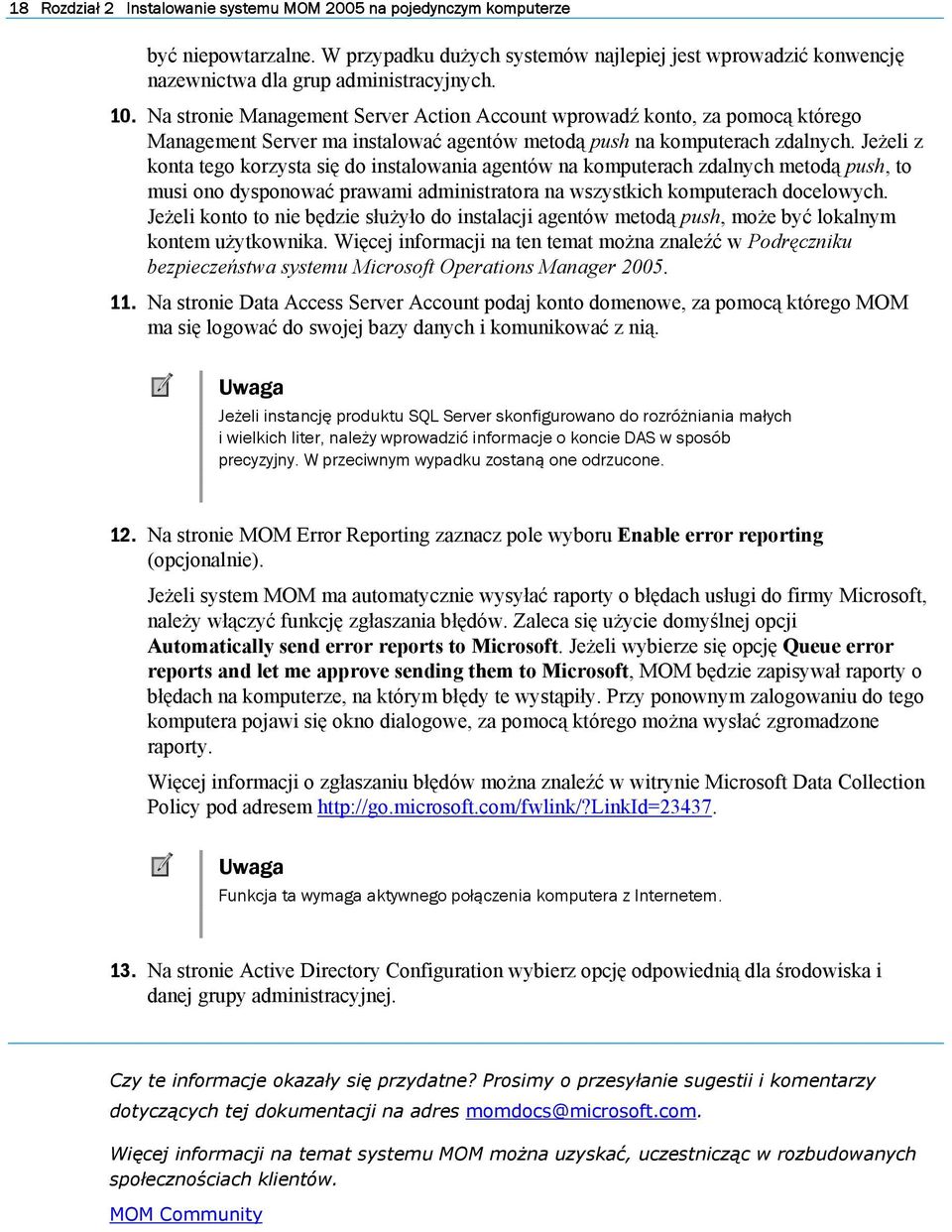 18 Rozdział 2 Instalowanie systemu MOM 2005 na pojedynczym komputerze

być niepowtarzalne. W przypadku dużych systemów najlepiej jest wprowadzić konwencję nazewnictwa dla grup administracyjnych.

10. Na stronie Management Server Action Account wprowadź konto, za pomocą którego Management Server ma instalować agentów metodą push na komputerach zdalnych. Jeżeli z konta tego korzysta się do instalowania agentów na komputerach zdalnych metodą push, to musi ono dysponować prawami administratora na wszystkich komputerach docelowych. Jeżeli konto to nie będzie służyło do instalacji agentów metodą push, może być lokalnym kontem użytkownika. Więcej informacji na ten temat można znaleźć w Podręczniku bezpieczeństwa systemu Microsoft Operations Manager 2005.

11. Na stronie Data Access Server Account podaj konto domenowe, za pomocą którego MOM ma się logować do swojej bazy danych i komunikować z nią.

Uwaga

Jeżeli instancję produktu SQL Server skonfigurowano do rozróżniania małych i wielkich liter, należy wprowadzić informacje o koncie DAS w sposób precyzyjny. W przeciwnym wypadku zostaną one odrzucone.

12. Na stronie MOM Error Reporting zaznacz pole wyboru Enable error reporting (opcjonalnie).

Jeżeli system MOM ma automatycznie wysyłać raporty o błędach usługi do firmy Microsoft, należy włączyć funkcję zgłaszania błędów. Zaleca się użycie domyślnej opcji Automatically send error reports to Microsoft. Jeżeli wybierze się opcję Queue error reports and let me approve sending them to Microsoft, MOM będzie zapisywał raporty o błędach na komputerze, na którym błędy te wystąpiły. Przy ponownym zalogowaniu do tego komputera pojawi się okno dialogowe, za pomocą którego można wysłać zgromadzone raporty.

Więcej informacji o zgłaszaniu błędów można znaleźć w witrynie Microsoft Data Collection Policy pod adresem http://go.microsoft.com/fwlink/?LinkId=23437.

Uwaga

Funkcja ta wymaga aktywnego połączenia komputera z Internetem.

13. Na stronie Active Directory Configuration wybierz opcję odpowiednią dla środowiska i danej grupy administracyjnej.

Czy te informacje okazały się przydatne? Prosimy o przesyłanie sugestii i komentarzy dotyczących tej dokumentacji na adres momdocs@microsoft.com.

Więcej informacji na temat systemu MOM można uzyskać, uczestnicząc w rozbudowanych społecznościach klientów.

MOM Community